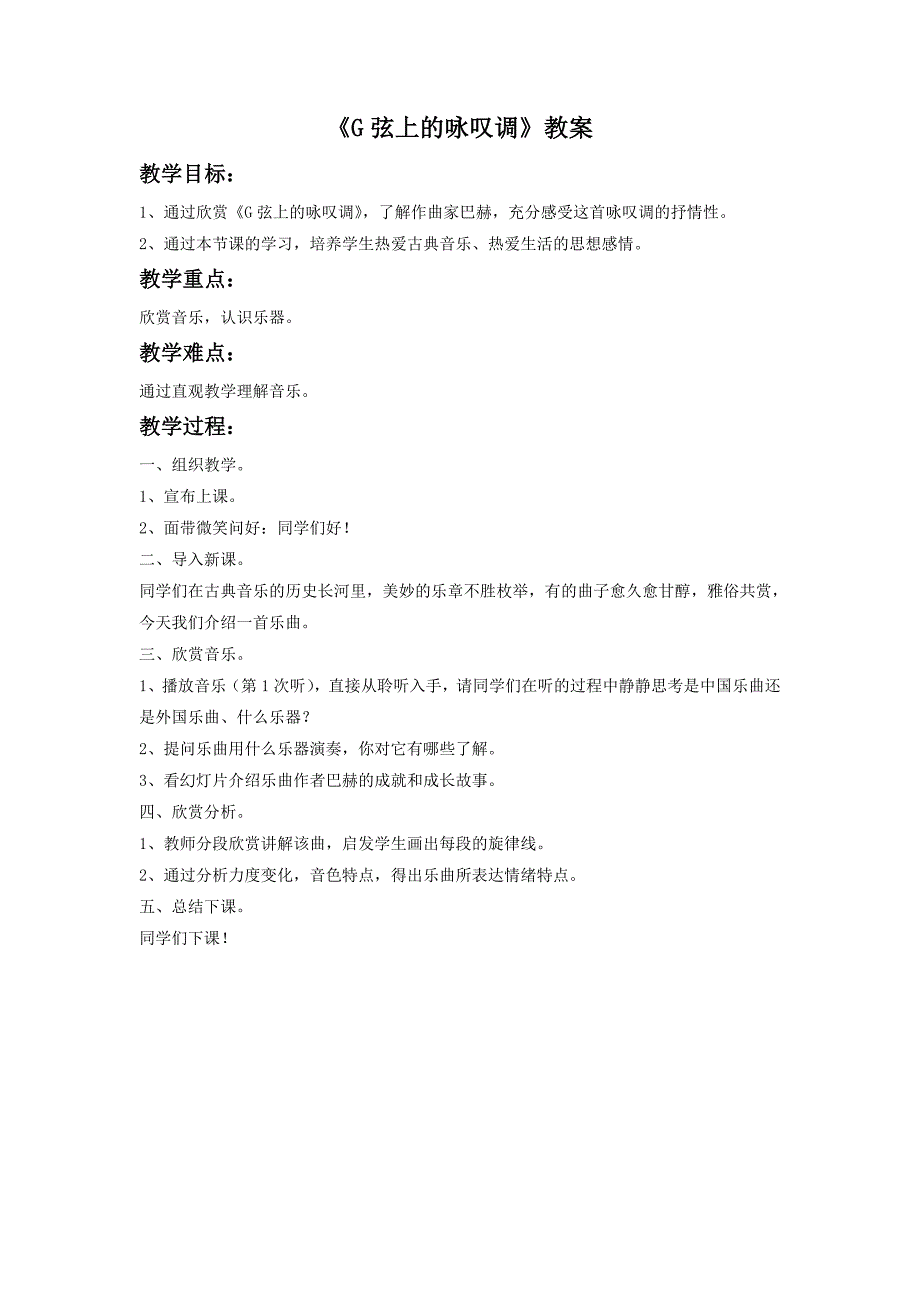 《G 弦上的咏叹调》教案

教学目标：

1、通过欣赏《G 弦上的咏叹调》，了解作曲家巴赫，充分感受这首咏叹调的抒情性。

2、通过本节课的学习，培养学生热爱古典音乐、热爱生活的思想感情。

教学重点：

欣赏音乐，认识乐器。

教学难点：

通过直观教学理解音乐。

教学过程：

一、组织教学。

1、宣布上课。

2、面带微笑问好：同学们好！

二、导入新课。

同学们在古典音乐的历史长河里，美妙的乐章不胜枚举，有的曲子愈久愈甘醇，雅俗共赏，今天我们介绍一首乐曲。

三、欣赏音乐。

1、播放音乐（第 1 次听），直接从聆听入手，请同学们在听的过程中静静思考是中国乐曲还是外国乐曲、什么乐器？

2、提问乐曲用什么乐器演奏，你对它有哪些了解。

3、看幻灯片介绍乐曲作者巴赫的成就和成长故事。

四、欣赏分析。

1、教师分段欣赏讲解该曲，启发学生画出每段的旋律线。

2、通过分析力度变化，音色特点，得出乐曲所表达情绪特点。

五、总结下课。

同学们下课！